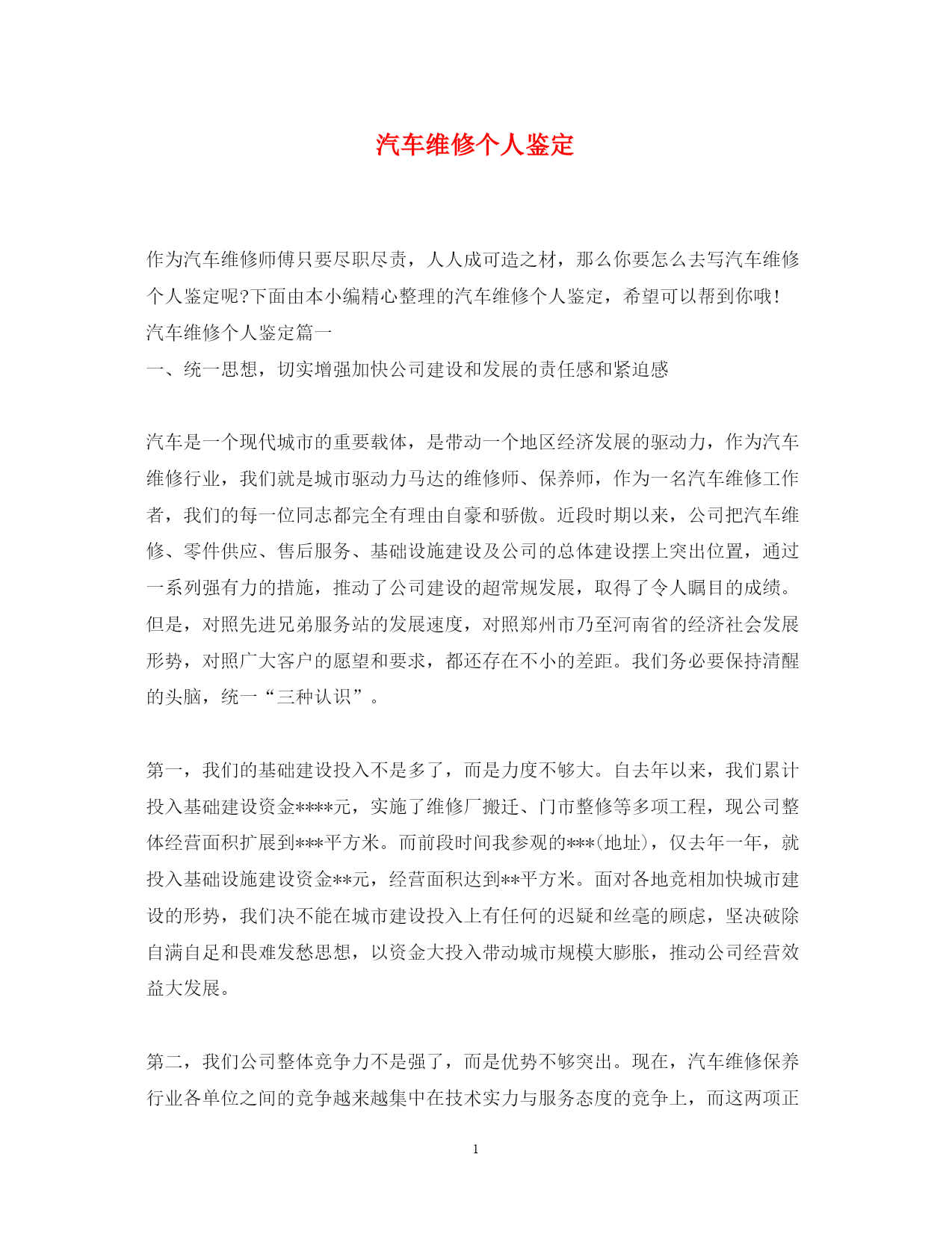 汽车维修个人鉴定

作为汽车维修师傅只要尽职尽责，人人成可造之材，那么你要怎么去写汽车维修个人鉴定呢?下面由本小编精心整理的汽车维修个人鉴定，希望可以帮到你哦!
汽车维修个人鉴定篇一
一、统一思想，切实增强加快公司建设和发展的责任感和紧迫感

汽车是一个现代城市的重要载体，是带动一个地区经济发展的驱动力，作为汽车维修行业，我们就是城市驱动力马达的维修师、保养师，作为一名汽车维修工作者，我们的每一位同志都完全有理由自豪和骄傲。近段时期以来，公司把汽车维修、零件供应、售后服务、基础设施建设及公司的总体建设摆上突出位置，通过一系列强有力的措施，推动了公司建设的超常规发展，取得了令人瞩目的成绩。但是，对照先进兄弟服务站的发展速度，对照郑州市乃至河南省的经济社会发展形势，对照广大客户的愿望和要求，都还存在不小的差距。我们务必要保持清醒的头脑，统一“三种认识”。

第一，我们的基础建设投入不是多了，而是力度不够大。自去年以来，我们累计投入基础建设资金****元，实施了维修厂搬迁、门市整修等多项工程，现公司整体经营面积扩展到***平方米。而前段时间我参观的***(地址)，仅去年一年，就投入基础设施建设资金**元，经营面积达到**平方米。面对各地竞相加快城市建设的形势，我们决不能在城市建设投入上有任何的迟疑和丝毫的顾虑，坚决破除自满自足和畏难发愁思想，以资金大投入带动城市规模大膨胀，推动公司经营效益大发展。

第二，我们公司整体竞争力不是强了，而是优势不够突出。现在，汽车维修保养行业各单位之间的竞争越来越集中在技术实力与服务态度的竞争上，而这两项正

1